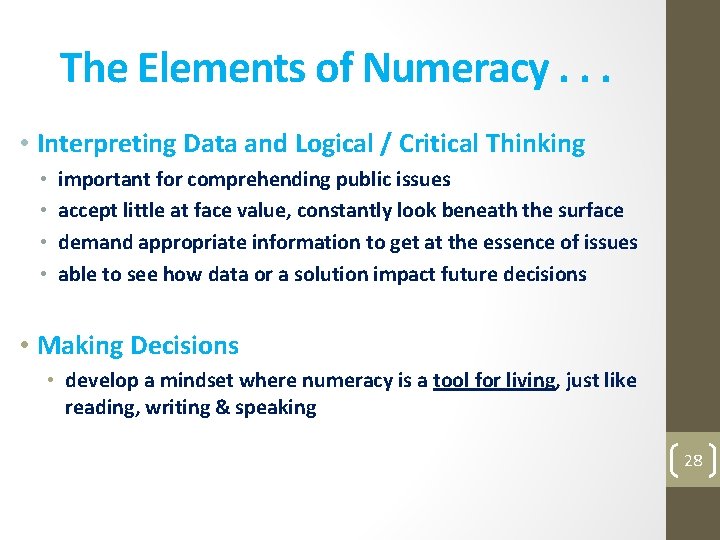 The Elements of Numeracy . . .

• Interpreting Data and Logical / Critical Thinking

• important for comprehending public issues
• accept little at face value, constantly look beneath the surface
• demand appropriate information to get at the essence of issues
• able to see how data or a solution impact future decisions

• Making Decisions

• develop a mindset where numeracy is a tool for living, just like reading, writing & speaking

28